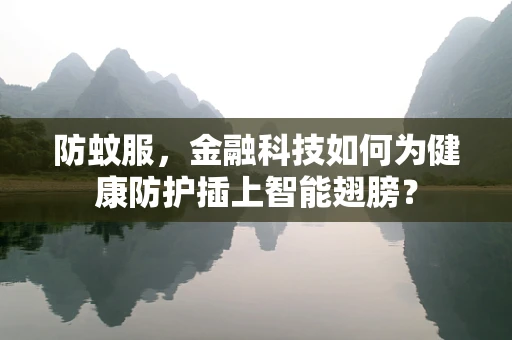 防蚊服，金融科技如何为健康防护插上智能翅膀？